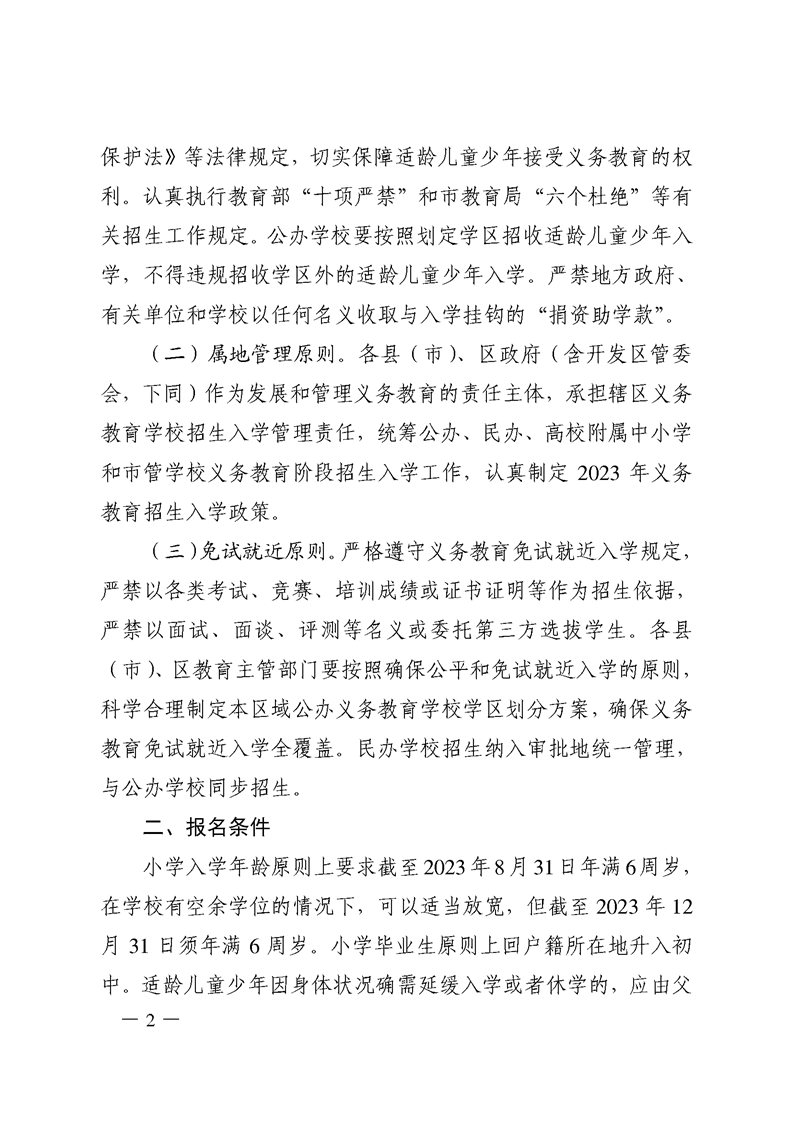 保护法》等法律规定，切实保障适龄儿童少年接受义务教育的权利。认真执行教育部“十项严禁”和市教育局“六个杜绝”等有关招生工作规定。公办学校要按照划定学区招收适龄儿童少年入学，不得违规招收学区外的适龄儿童少年入学。严禁地方政府、有关单位和学校以任何名义收取与入学挂钩的“捐资助学款”。

（二）属地管理原则。各县（市）、区政府（含开发区管委会，下同）作为发展和管理义务教育的责任主体，承担辖区义务教育学校招生入学管理责任，统筹公办、民办、高校附属中小学和市管学校义务教育阶段招生入学工作，认真制定 2023 年义务教育招生入学政策。

（三）免试就近原则。严格遵守义务教育免试就近入学规定，严禁以各类考试、竞赛、培训成绩或证书证明等作为招生依据，严禁以面试、面谈、评测等名义或委托第三方选拔学生。各县（市）、区教育主管部门要按照确保公平和免试就近入学的原则，科学合理制定本区域公办义务教育学校学区划分方案，确保义务教育免试就近入学全覆盖。民办学校招生纳入审批地统一管理，与公办学校同步招生。

二、报名条件

小学入学年龄原则上要求截至 2023 年 8 月 31 日年满 6 周岁，在学校有空余学位的情况下，可以适当放宽，但截至 2023 年 12 月 31 日须年满 6 周岁。小学毕业生原则上回户籍所在地升入初中。适龄儿童少年因身体状况确需延缓入学或者休学的，应由父

— 2 —